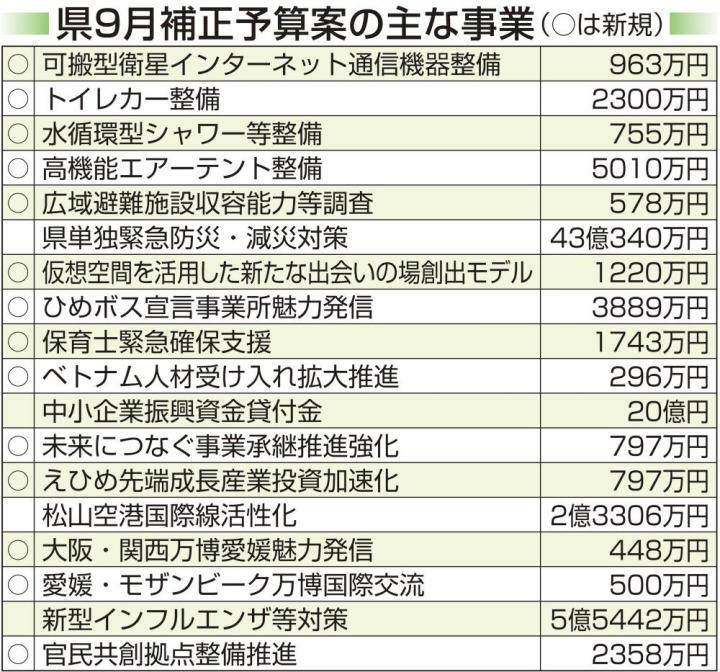 県9月補正予算案の主な事業（○は新規）

| | | |
|---|---|---|
| ○ | 可搬型衛星インターネット通信機器整備 | 963万円 |
| ○ | トイレカー整備 | 2300万円 |
| ○ | 水循環型シャワー等整備 | 755万円 |
| ○ | 高機能エアーテント整備 | 5010万円 |
| ○ | 広域避難施設収容能力等調査 | 578万円 |
| | 県単独緊急防災・減災対策 | 43億340万円 |
| ○ | 仮想空間を活用した新たな出会いの場創出モデル | 1220万円 |
| ○ | ひめボス宣言事業所魅力発信 | 3889万円 |
| ○ | 保育士緊急確保支援 | 1743万円 |
| ○ | ベトナム人材受け入れ拡大推進 | 296万円 |
| | 中小企業振興資金貸付金 | 20億円 |
| ○ | 未来につなぐ事業承継推進強化 | 797万円 |
| ○ | えひめ先端成長産業投資加速化 | 797万円 |
| | 松山空港国際線活性化 | 2億3306万円 |
| ○ | 大阪・関西万博愛媛魅力発信 | 448万円 |
| ○ | 愛媛・モザンビーク万博国際交流 | 500万円 |
| | 新型インフルエンザ等対策 | 5億5442万円 |
| ○ | 官民共創拠点整備推進 | 2358万円 |